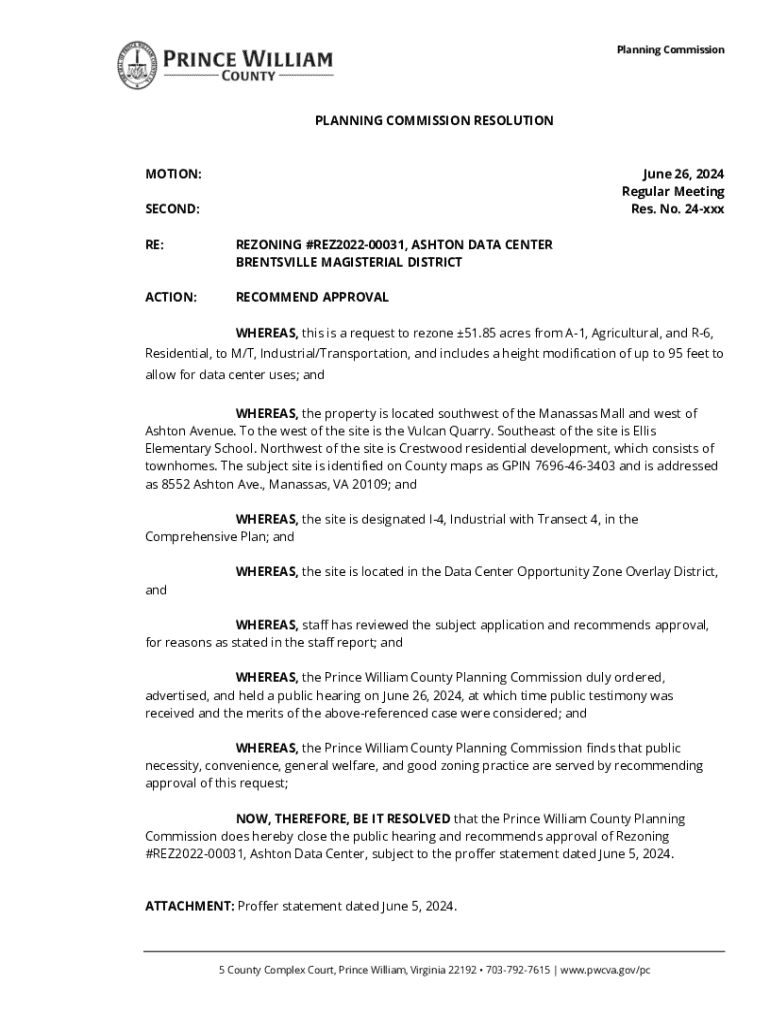 PRINCE WILLIAM COUNTY

Planning Commission

PLANNING COMMISSION RESOLUTION

MOTION:

SECOND:

June 26, 2024
Regular Meeting
Res. No. 24-xxx

RE: REZONING #REZ2022-00031, ASHTON DATA CENTER BRENTSVILLE MAGISTERIAL DISTRICT

ACTION: RECOMMEND APPROVAL

WHEREAS, this is a request to rezone ±51.85 acres from A-1, Agricultural, and R-6, Residential, to M/T, Industrial/Transportation, and includes a height modification of up to 95 feet to allow for data center uses; and

WHEREAS, the property is located southwest of the Manassas Mall and west of Ashton Avenue. To the west of the site is the Vulcan Quarry. Southeast of the site is Ellis Elementary School. Northwest of the site is Crestwood residential development, which consists of townhomes. The subject site is identified on County maps as GPIN 7696-46-3403 and is addressed as 8552 Ashton Ave., Manassas, VA 20109; and

WHEREAS, the site is designated I-4, Industrial with Transect 4, in the Comprehensive Plan; and

WHEREAS, the site is located in the Data Center Opportunity Zone Overlay District, and

WHEREAS, staff has reviewed the subject application and recommends approval, for reasons as stated in the staff report; and

WHEREAS, the Prince William County Planning Commission duly ordered, advertised, and held a public hearing on June 26, 2024, at which time public testimony was received and the merits of the above-referenced case were considered; and

WHEREAS, the Prince William County Planning Commission finds that public necessity, convenience, general welfare, and good zoning practice are served by recommending approval of this request;

NOW, THEREFORE, BE IT RESOLVED that the Prince William County Planning Commission does hereby close the public hearing and recommends approval of Rezoning #REZ2022-00031, Ashton Data Center, subject to the proffer statement dated June 5, 2024.

ATTACHMENT: Proffer statement dated June 5, 2024.

5 County Complex Court, Prince William, Virginia 22192 • 703-792-7615 | www.pwcva.gov/pc